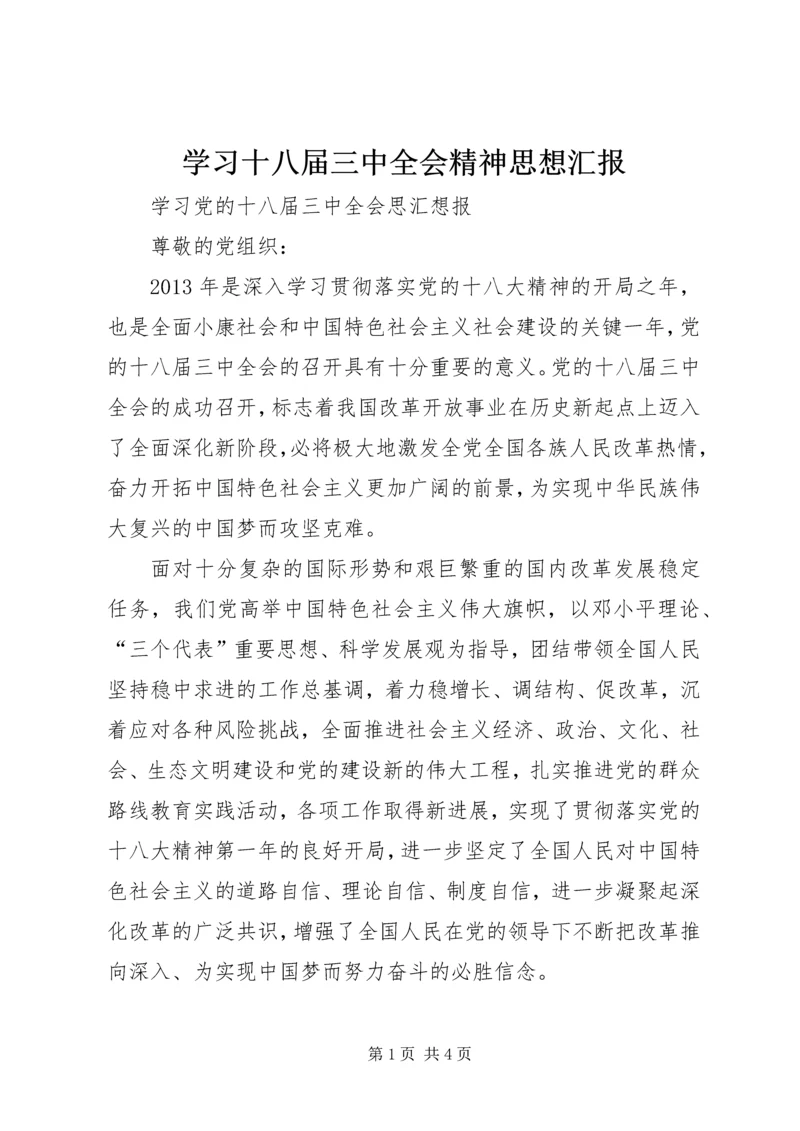 学习十八届三中全会精神思想汇报

学习党的十八届三中全会思汇想报

尊敬的党组织：

2013 年是深入学习贯彻落实党的十八大精神的开局之年，也是全面小康社会和中国特色社会主义社会建设的关键一年，党的十八届三中全会的召开具有十分重要的意义。党的十八届三中全会的成功召开，标志着我国改革开放事业在历史新起点上迈入了全面深化新阶段，必将极大地激发全党全国各族人民改革热情，奋力开拓中国特色社会主义更加广阔的前景，为实现中华民族伟大复兴的中国梦而攻坚克难。

面对十分复杂的国际形势和艰巨繁重的国内改革发展稳定任务，我们党高举中国特色社会主义伟大旗帜，以邓小平理论、“三个代表”重要思想、科学发展观为指导，团结带领全国人民坚持稳中求进的工作总基调，着力稳增长、调结构、促改革，沉着应对各种风险挑战，全面推进社会主义经济、政治、文化、社会、生态文明建设和党的建设新的伟大工程，扎实推进党的群众路线教育实践活动，各项工作取得新进展，实现了贯彻落实党的十八大精神第一年的良好开局，进一步坚定了全国人民对中国特色社会主义的道路自信、理论自信、制度自信，进一步凝聚起深化改革的广泛共识，增强了全国人民在党的领导下不断把改革推向深入、为实现中国梦而努力奋斗的必胜信念。

第 1 页 共 4 页